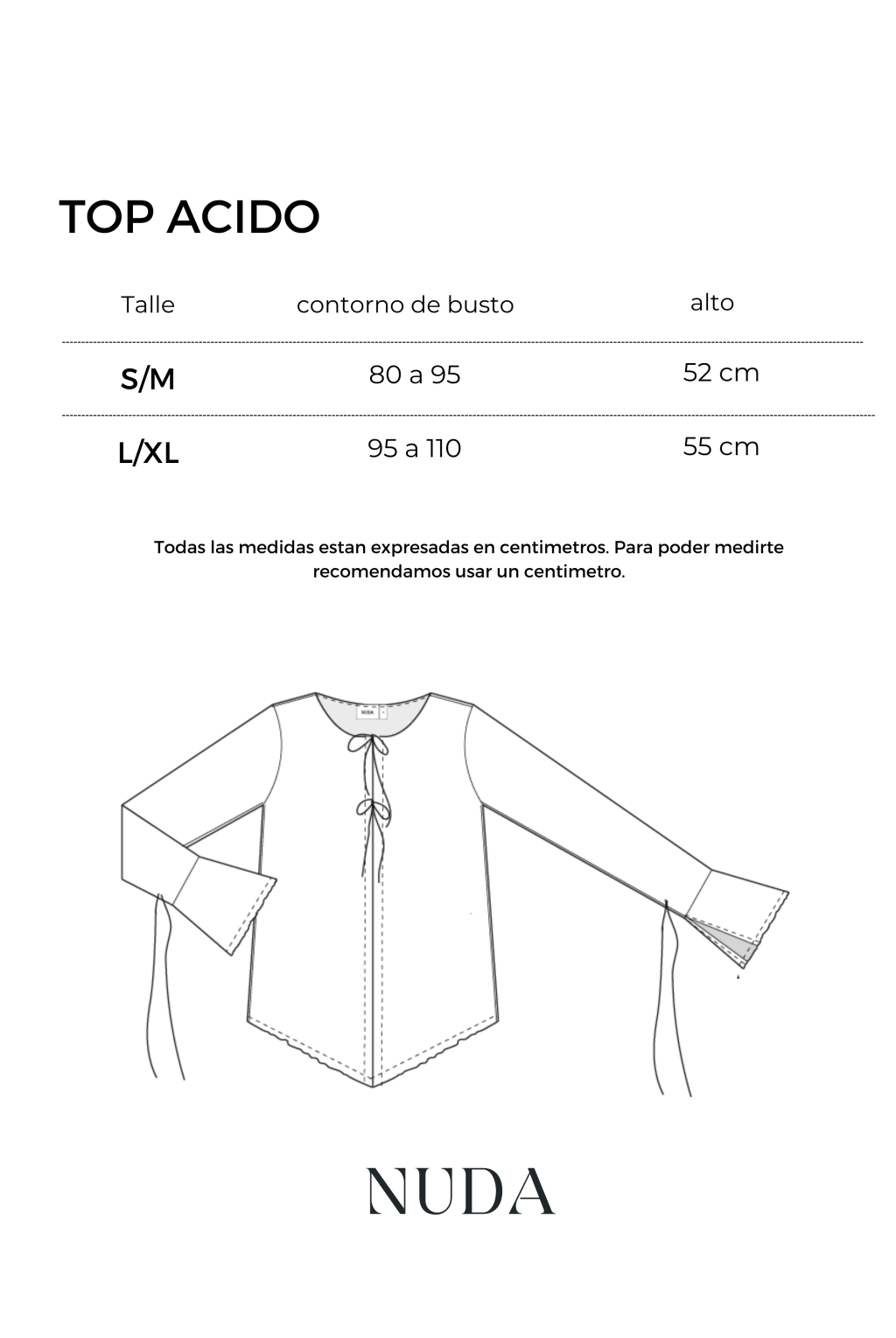 TOP ACIDO

| Talle | contorno de busto | alto |
|---|---|---|
| S/M | 80 a 95 | 52 cm |
| L/XL | 95 a 110 | 55 cm |

Todas las medidas estan expresadas en centimetros. Para poder medirte recomendamos usar un centimetro.

NUDA

NUDA